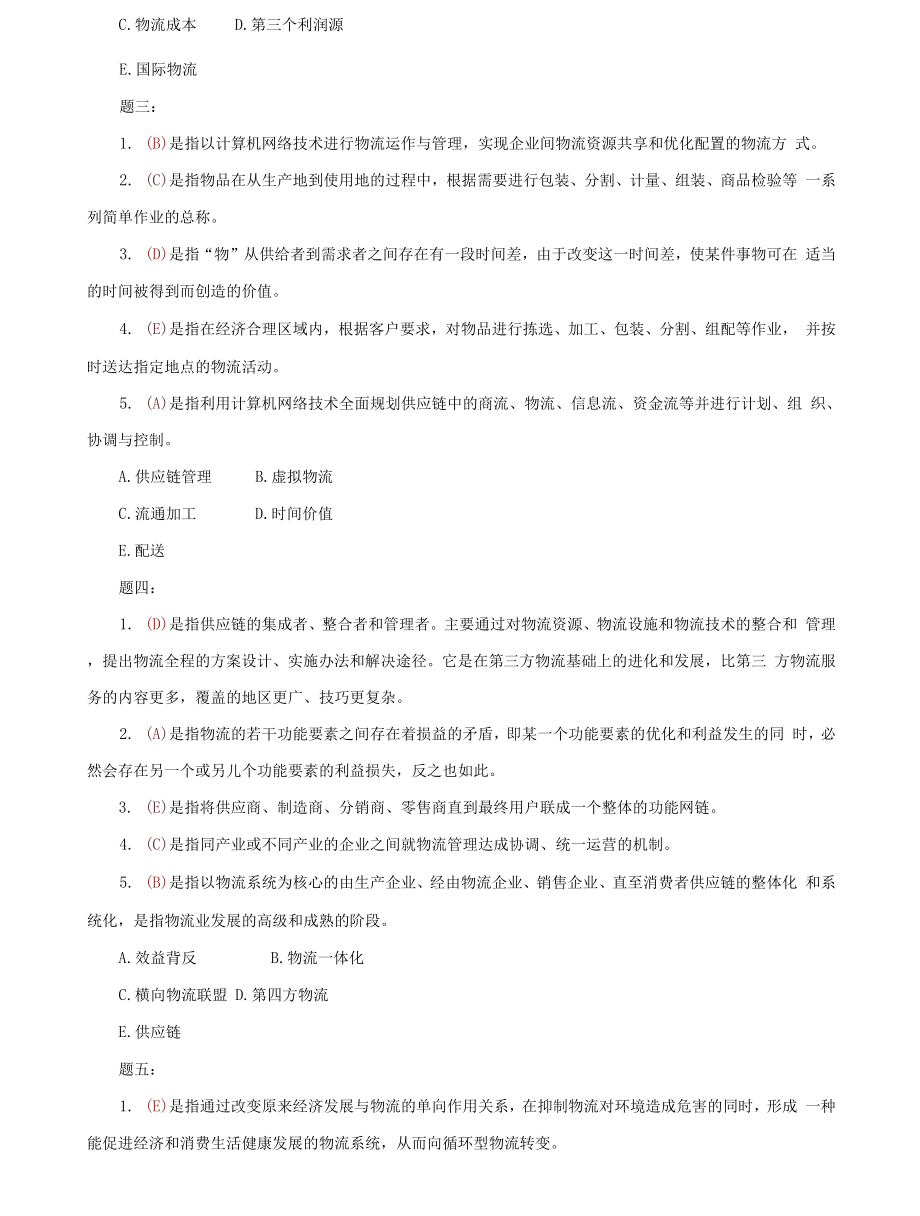 C. 物流成本　　D. 第三个利润源

E. 国际物流

题三：

1. (B)是指以计算机网络技术进行物流运作与管理，实现企业间物流资源共享和优化配置的物流方 式。

2. (C)是指物品在从生产地到使用地的过程中，根据需要进行包装、分割、计量、组装、商品检验等 一系列简单作业的总称。

3. (D)是指“物”从供给者到需求者之间存在有一段时间差，由于改变这一时间差，使某件事物可在 适当的时间被得到而创造的价值。

4. (E)是指在经济合理区域内，根据客户要求，对物品进行拣选、加工、包装、分割、组配等作业， 并按时送达指定地点的物流活动。

5. (A)是指利用计算机网络技术全面规划供应链中的商流、物流、信息流、资金流等并进行计划、组 织、协调与控制。

A. 供应链管理　　B. 虚拟物流

C. 流通加工　　D. 时间价值

E. 配送

题四：

1. (D)是指供应链的集成者、整合者和管理者。主要通过对物流资源、物流设施和物流技术的整合和 管理，提出物流全程的方案设计、实施办法和解决途径。它是在第三方物流基础上的进化和发展，比第三 方物流服务的内容更多，覆盖的地区更广、技巧更复杂。

2. (A)是指物流的若干功能要素之间存在着损益的矛盾，即某一个功能要素的优化和利益发生的同 时，必然会存在另一个或另几个功能要素的利益损失，反之也如此。

3. (E)是指将供应商、制造商、分销商、零售商直到最终用户联成一个整体的功能网链。

4. (C)是指同产业或不同产业的企业之间就物流管理达成协调、统一运营的机制。

5. (B)是指以物流系统为核心的由生产企业、经由物流企业、销售企业、直至消费者供应链的整体化 和系统化，是指物流业发展的高级和成熟的阶段。

A. 效益背反　　B. 物流一体化

C. 横向物流联盟 D. 第四方物流

E. 供应链

题五：

1. (E)是指通过改变原来经济发展与物流的单向作用关系，在抑制物流对环境造成危害的同时，形成 一种能促进经济和消费生活健康发展的物流系统，从而向循环型物流转变。